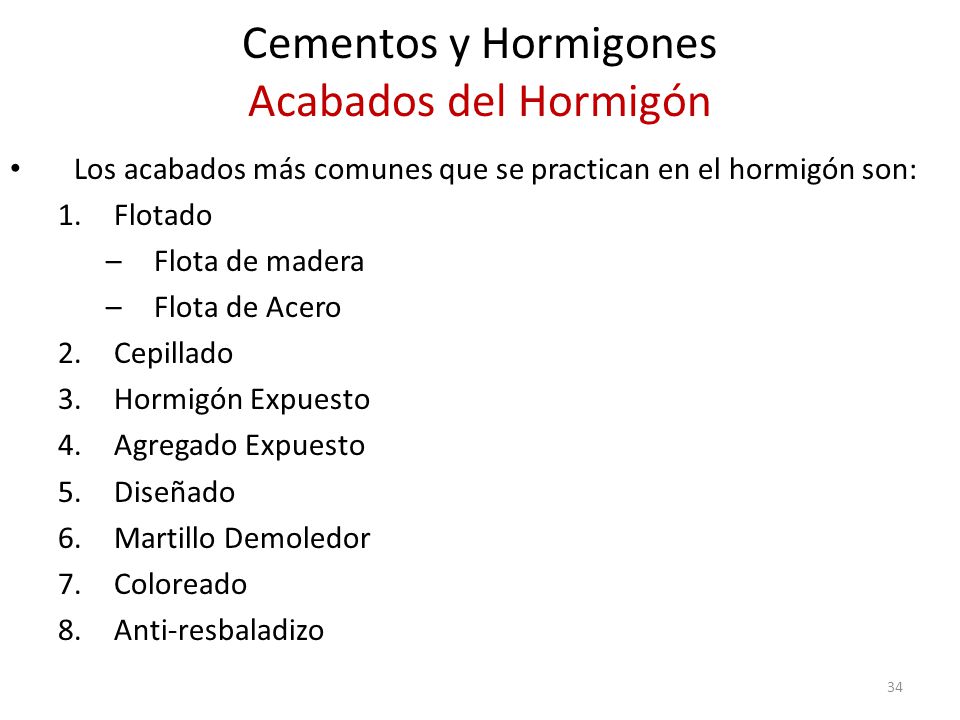 Cementos y Hormigones
Acabados del Hormigón

• Los acabados más comunes que se practican en el hormigón son:
1. Flotado
– Flota de madera
– Flota de Acero
2. Cepillado
3. Hormigón Expuesto
4. Agregado Expuesto
5. Diseñado
6. Martillo Demoledor
7. Coloreado
8. Anti-resbaladizo

34